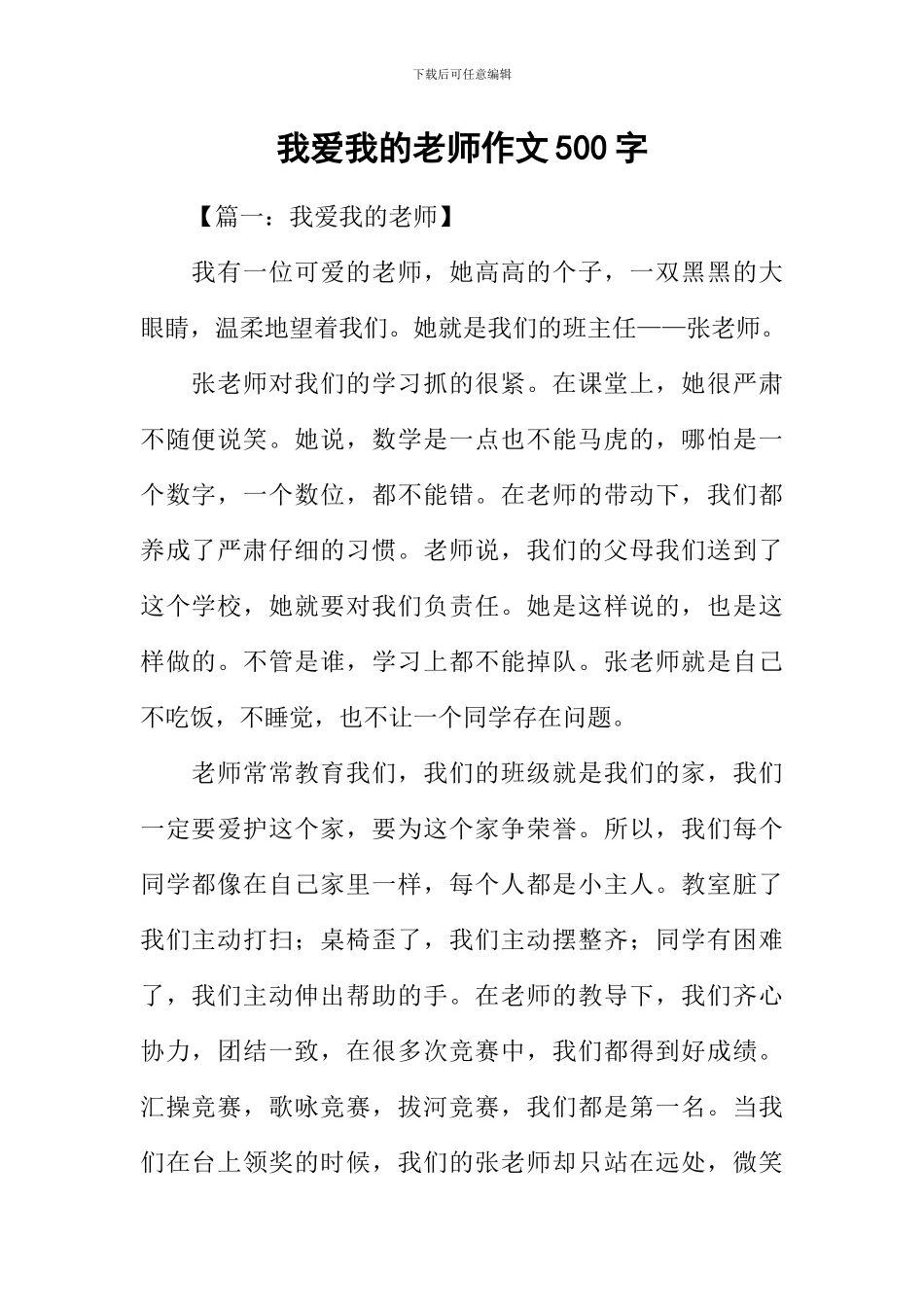 下载后可任意编辑

我爱我的老师作文500字

【篇一：我爱我的老师】

我有一位可爱的老师，她高高的个子，一双黑黑的大眼睛，温柔地望着我们。她就是我们的班主任——张老师。

张老师对我们的学习抓的很紧。在课堂上，她很严肃不随便说笑。她说，数学是一点也不能马虎的，哪怕是一个数字，一个数位，都不能错。在老师的带动下，我们都养成了严肃仔细的习惯。老师说，我们的父母我们送到了这个学校，她就要对我们负责任。她是这样说的，也是这样做的。不管是谁，学习上都不能掉队。张老师就是自己不吃饭，不睡觉，也不让一个同学存在问题。

老师常常教育我们，我们的班级就是我们的家，我们一定要爱护这个家，要为这个家争荣誉。所以，我们每个同学都像在自己家里一样，每个人都是小主人。教室脏了我们主动打扫；桌椅歪了，我们主动摆整齐；同学有困难了，我们主动伸出帮助的手。在老师的教导下，我们齐心协力，团结一致，在很多次竞赛中，我们都得到好成绩。汇操竞赛，歌咏竞赛，拔河竞赛，我们都是第一名。当我们在台上领奖的时候，我们的张老师却只站在远处，微笑